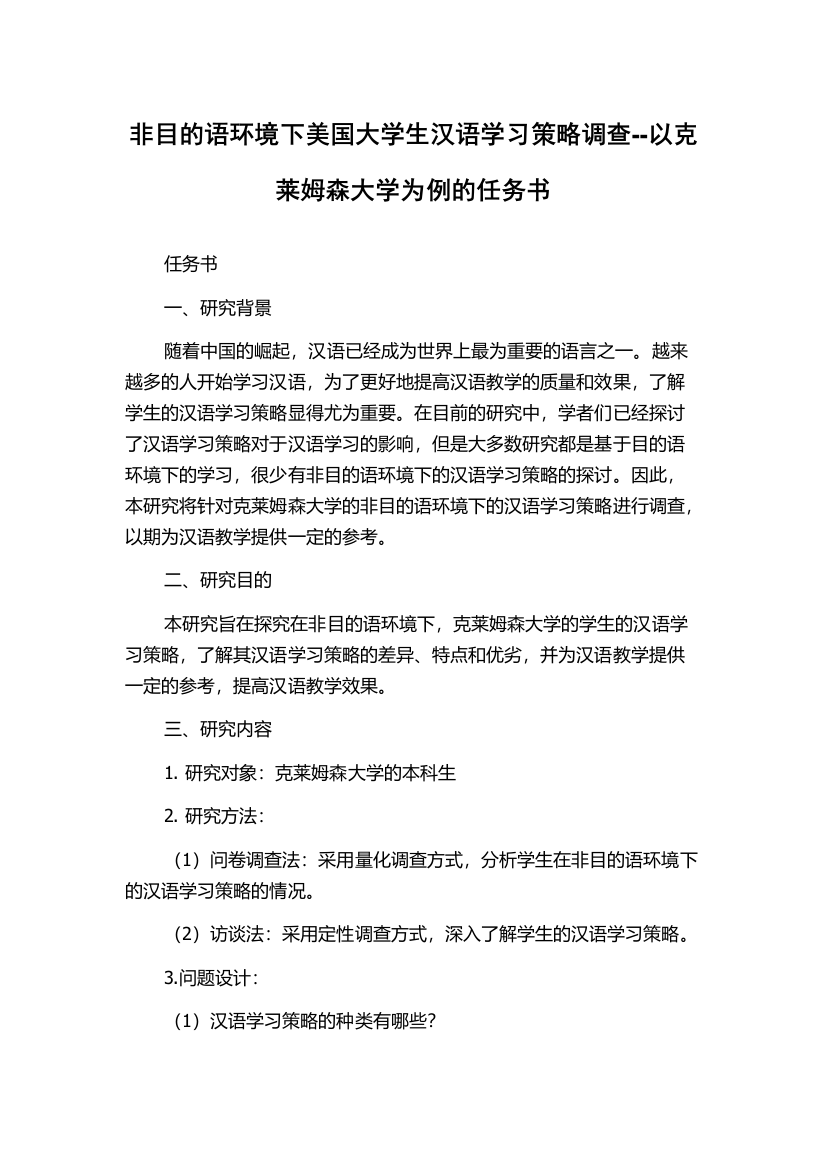 非目的语环境下美国大学生汉语学习策略调查--以克莱姆森大学为例的任务书

任务书

一、研究背景

随着中国的崛起，汉语已经成为世界上最为重要的语言之一。越来越多的人开始学习汉语，为了更好地提高汉语教学的质量和效果，了解学生的汉语学习策略显得尤为重要。在目前的研究中，学者们已经探讨了汉语学习策略对于汉语学习的影响，但是大多数研究都是基于目的语环境下的学习，很少有非目的语环境下的汉语学习策略的探讨。因此，本研究将针对克莱姆森大学的非目的语环境下的汉语学习策略进行调查，以期为汉语教学提供一定的参考。

二、研究目的

本研究旨在探究在非目的语环境下，克莱姆森大学的学生的汉语学习策略，了解其汉语学习策略的差异、特点和优劣，并为汉语教学提供一定的参考，提高汉语教学效果。

三、研究内容

1. 研究对象：克莱姆森大学的本科生

2. 研究方法：

（1）问卷调查法：采用量化调查方式，分析学生在非目的语环境下的汉语学习策略的情况。

（2）访谈法：采用定性调查方式，深入了解学生的汉语学习策略。

3.问题设计：

（1）汉语学习策略的种类有哪些？